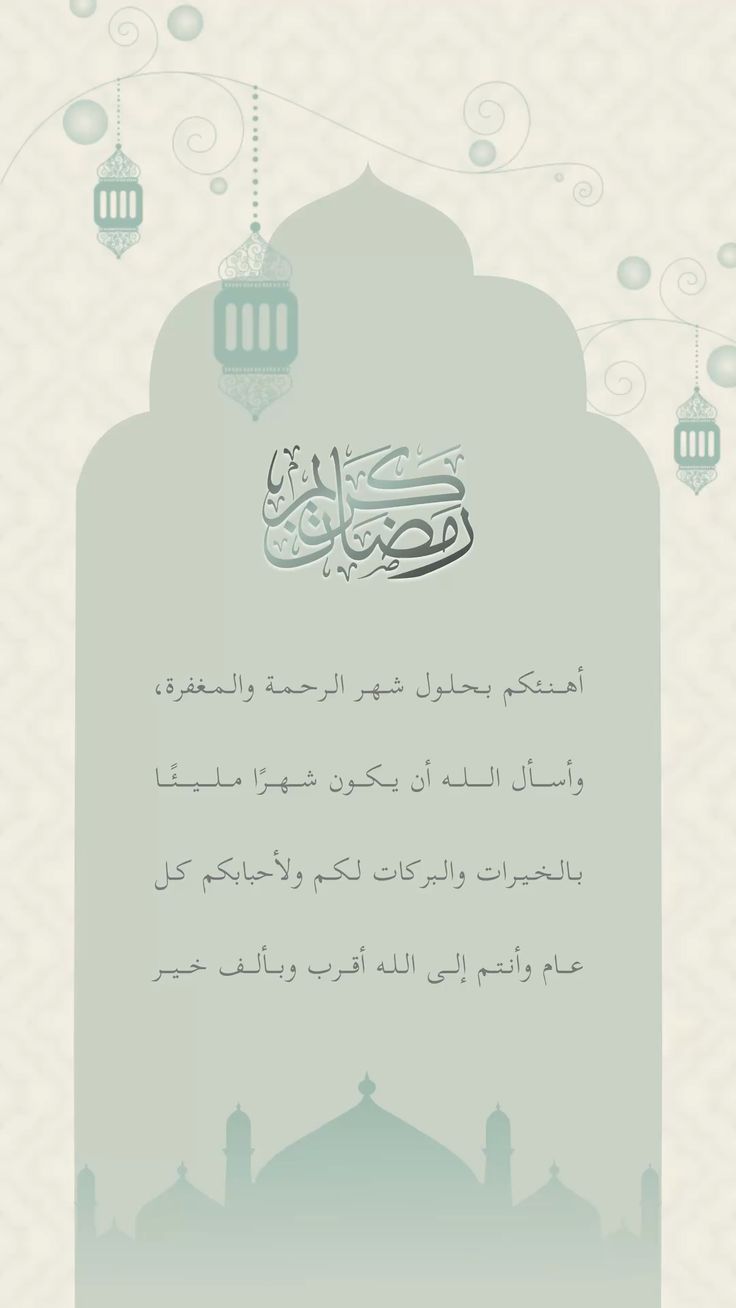 رمضان كريم

أهنئكم بحلول شهر الرحمة والمغفرة، وأسأل الله أن يكون شهرًا مليئًا بالخيرات والبركات لكم ولأحبابكم كل عام وأنتم إلى الله أقرب وبألف خير